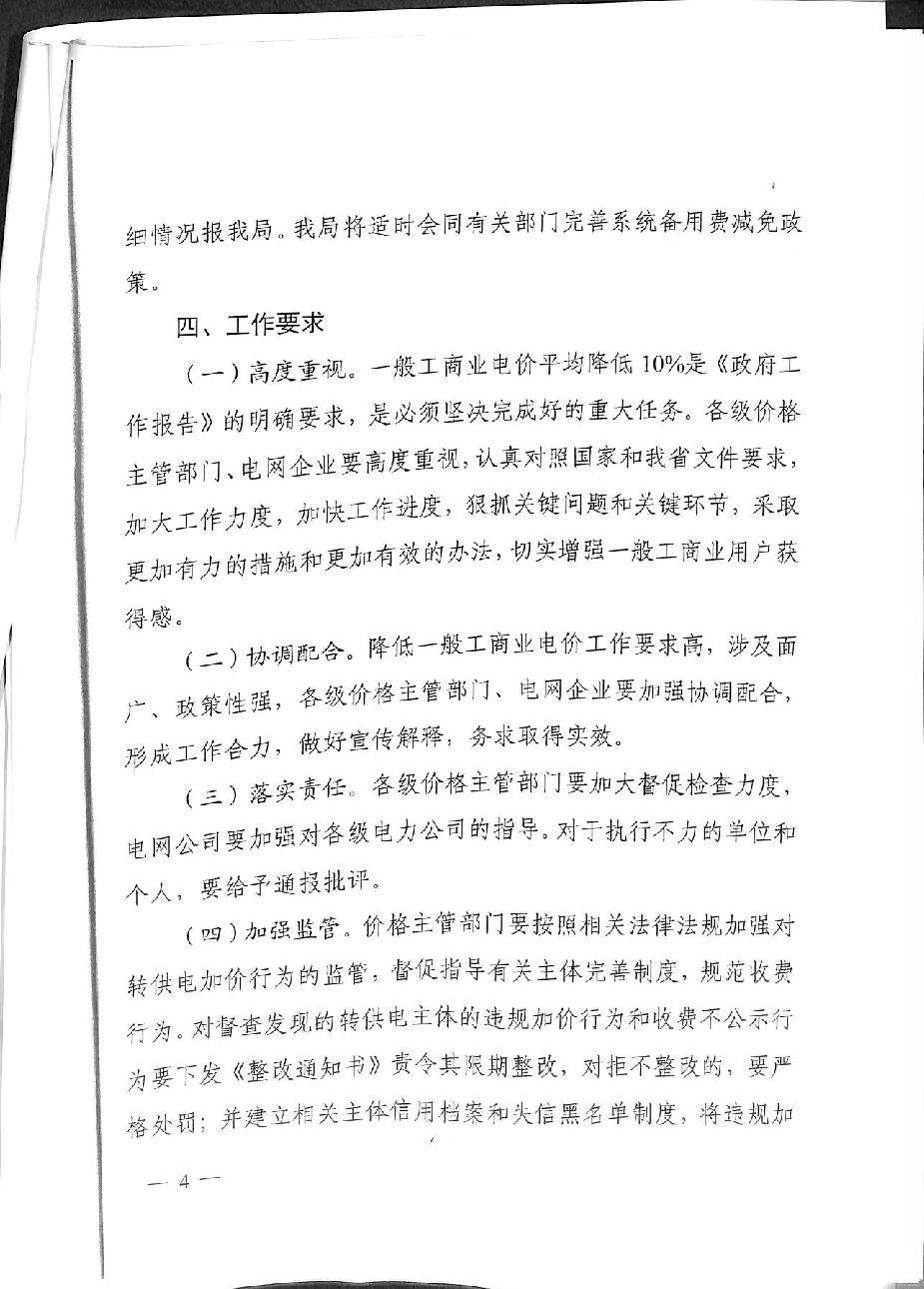 细情况报我局。我局将适时会同有关部门完善系统备用费减免政策。

四、工作要求

（一）高度重视。一般工商业电价平均降低10%是《政府工作报告》的明确要求，是必须坚决完成好的重大任务。各级价格主管部门、电网企业要高度重视，认真对照国家和我省文件要求，加大工作力度，加快工作进度，狠抓关键问题和关键环节，采取更加有力的措施和更加有效的办法，切实增强一般工商业用户获得感。

（二）协调配合。降低一般工商业电价工作要求高，涉及面广、政策性强，各级价格主管部门、电网企业要加强协调配合，形成工作合力，做好宣传解释，务求取得实效。

（三）落实责任。各级价格主管部门要加大督促检查力度，电网公司要加强对各级电力公司的指导。对于执行不力的单位和个人，要给予通报批评。

（四）加强监管。价格主管部门要按照相关法律法规加强对转供电加价行为的监管，督促指导有关主体完善制度，规范收费行为。对督查发现的转供电主体的违规加价行为和收费不公示行为要下发《整改通知书》责令其限期整改，对拒不整改的，要严格处罚；并建立相关主体信用档案和失信黑名单制度，将违规加

— 4 —